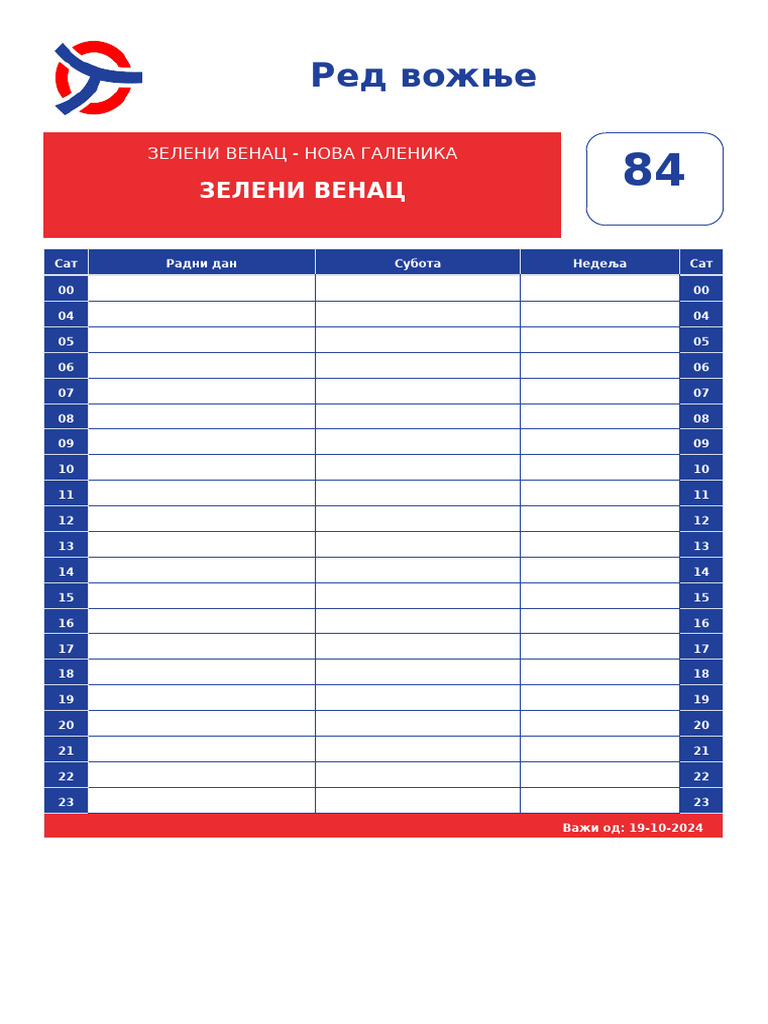 Ред вожње

ЗЕЛЕНИ ВЕНАЦ - НОВА ГАЛЕНИКА

ЗЕЛЕНИ ВЕНАЦ

84

| Сат | Радни дан | Субота | Недеља | Сат |
|---|---|---|---|---|
| 00 | | | | 00 |
| 04 | | | | 04 |
| 05 | | | | 05 |
| 06 | | | | 06 |
| 07 | | | | 07 |
| 08 | | | | 08 |
| 09 | | | | 09 |
| 10 | | | | 10 |
| 11 | | | | 11 |
| 12 | | | | 12 |
| 13 | | | | 13 |
| 14 | | | | 14 |
| 15 | | | | 15 |
| 16 | | | | 16 |
| 17 | | | | 17 |
| 18 | | | | 18 |
| 19 | | | | 19 |
| 20 | | | | 20 |
| 21 | | | | 21 |
| 22 | | | | 22 |
| 23 | | | | 23 |

Важи од: 19-10-2024